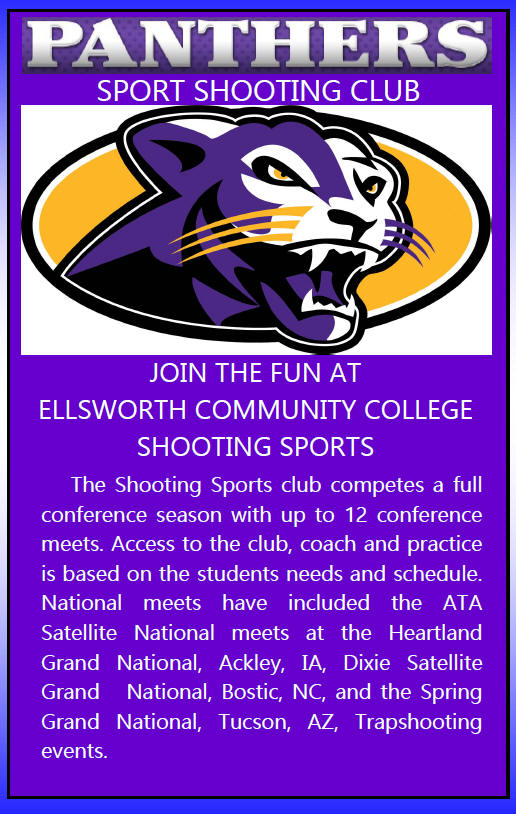 PANTHERS

SPORT SHOOTING CLUB

JOIN THE FUN AT
ELLSWORTH COMMUNITY COLLEGE
SHOOTING SPORTS

The Shooting Sports club competes a full conference season with up to 12 conference meets. Access to the club, coach and practice is based on the students needs and schedule. National meets have included the ATA Satellite National meets at the Heartland Grand National, Ackley, IA, Dixie Satellite Grand National, Bostic, NC, and the Spring Grand National, Tucson, AZ, Trapshooting events.